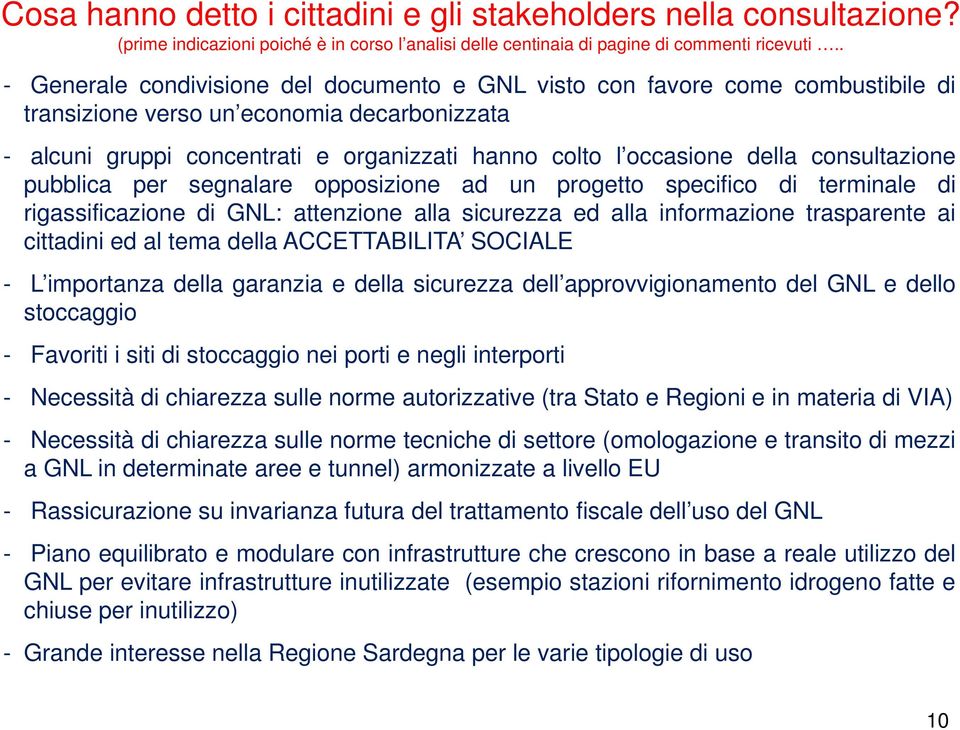 Cosa hanno detto i cittadini e gli stakeholders nella consultazione?
(prime indicazioni poiché è in corso l'analisi delle centinaia di pagine di commenti ricevuti …..

- Generale condivisione del documento e GNL visto con favore come combustibile di transizione verso un'economia decarbonizzata

- alcuni gruppi concentrati e organizzati hanno colto l'occasione della consultazione pubblica per segnalare opposizione ad un progetto specifico di terminale di rigassificazione di GNL: attenzione alla sicurezza ed alla informazione trasparente ai cittadini ed al tema della ACCETTABILITA' SOCIALE

- L'importanza della garanzia e della sicurezza dell'approvvigionamento del GNL e dello stoccaggio

- Favoriti i siti di stoccaggio nei porti e negli interporti

- Necessità di chiarezza sulle norme autorizzative (tra Stato e Regioni e in materia di VIA)

- Necessità di chiarezza sulle norme tecniche di settore (omologazione e transito di mezzi a GNL in determinate aree e tunnel) armonizzate a livello EU

- Rassicurazione su invarianza futura del trattamento fiscale dell'uso del GNL

- Piano equilibrato e modulare con infrastrutture che crescono in base a reale utilizzo del GNL per evitare infrastrutture inutilizzate (esempio stazioni rifornimento idrogeno fatte e chiuse per inutilizzo)

- Grande interesse nella Regione Sardegna per le varie tipologie di uso

10